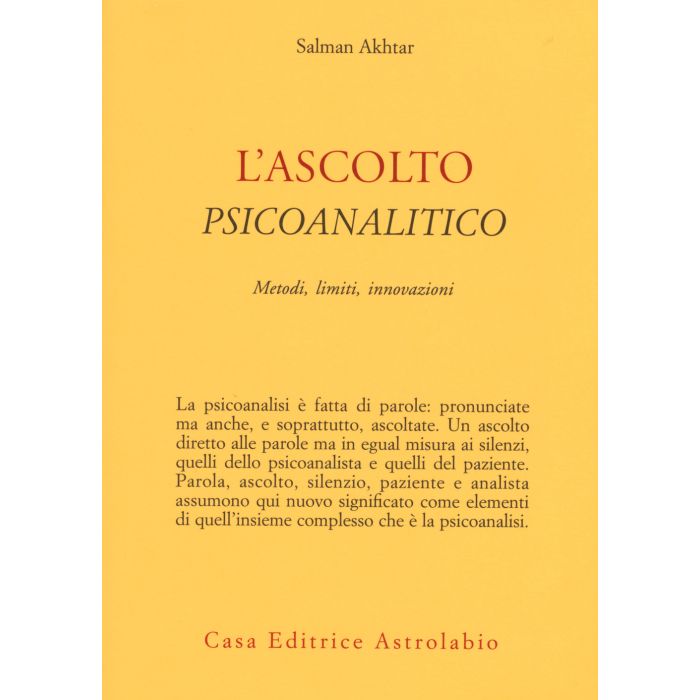 Salman Akhtar

L'ASCOLTO
PSICOANALITICO

Metodi, limiti, innovazioni

La psicoanalisi è fatta di parole: pronunciate ma anche, e soprattutto, ascoltate. Un ascolto diretto alle parole ma in egual misura ai silenzi, quelli dello psicoanalista e quelli del paziente. Parola, ascolto, silenzio, paziente e analista assumono qui nuovo significato come elementi di quell'insieme complesso che è la psicoanalisi.

Casa Editrice Astrolabio